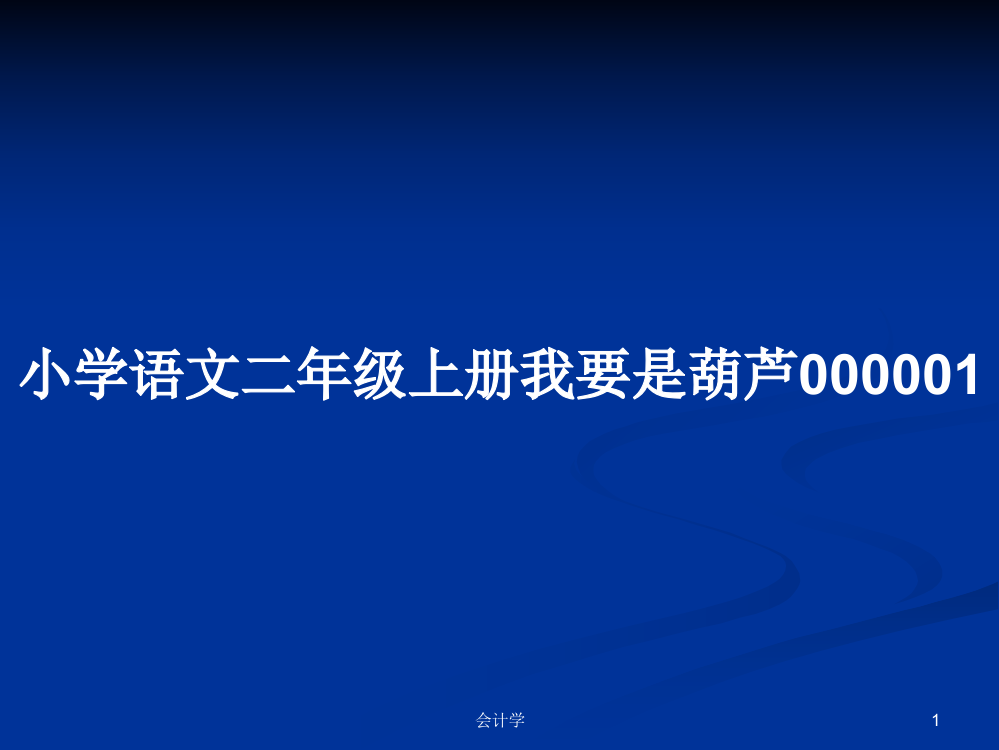 小学语文二年级上册我要是葫芦000001

会计学

1